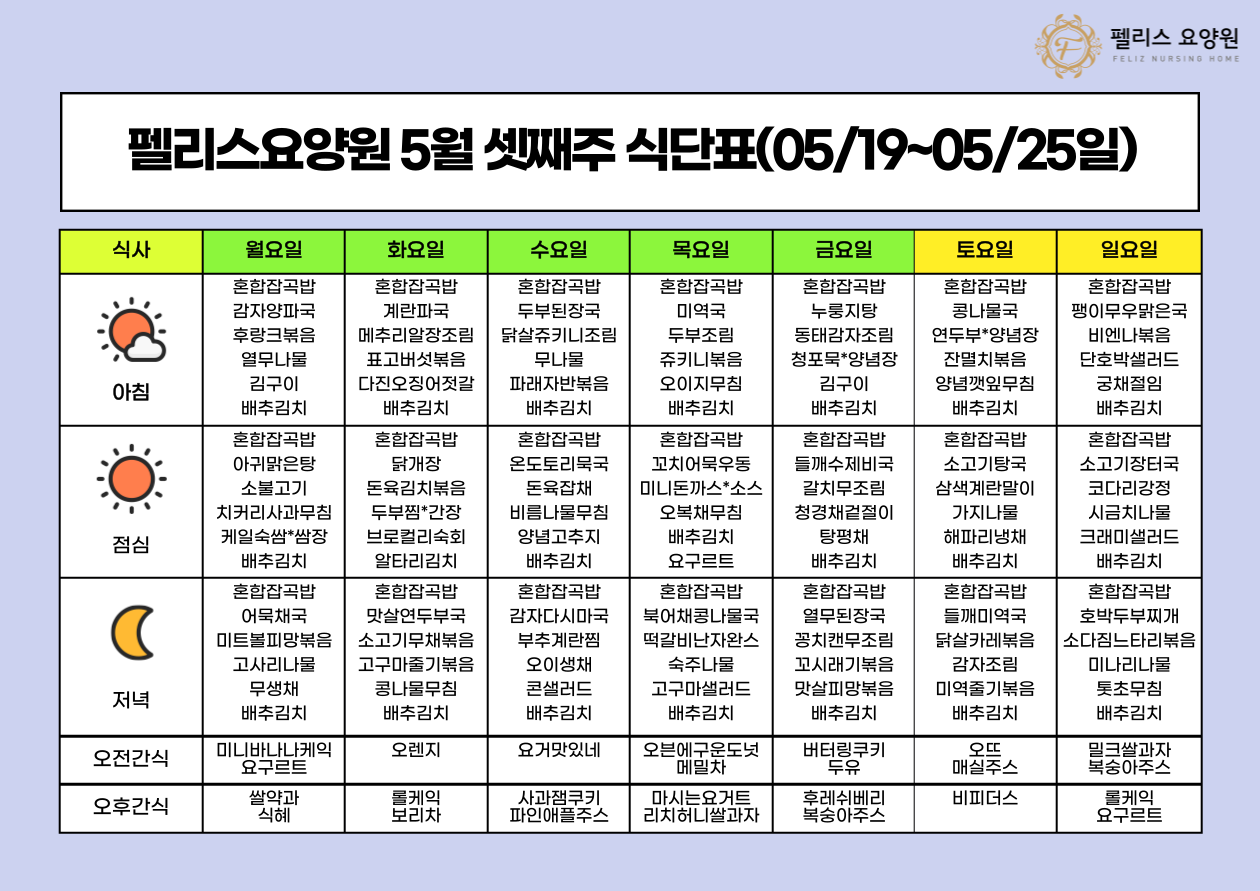 펠리스 요양원
FELIZ NURSING HOME

펠리스요양원 5월 셋째주 식단표(05/19~05/25일)

| 식사 | 월요일 | 화요일 | 수요일 | 목요일 | 금요일 | 토요일 | 일요일 |
|---|---|---|---|---|---|---|---|
| 아침 | 혼합잡곡밥 감자양파국 후랑크볶음 열무나물 김구이 배추김치 | 혼합잡곡밥 계란파국 메추리알장조림 표고버섯볶음 다진오징어젓갈 배추김치 | 혼합잡곡밥 두부된장국 닭살쥬키니조림 무나물 파래자반볶음 배추김치 | 혼합잡곡밥 미역국 두부조림 쥬키니볶음 오이지무침 배추김치 | 혼합잡곡밥 누룽지탕 동태감자조림 청포묵*양념장 김구이 배추김치 | 혼합잡곡밥 콩나물국 연두부*양념장 잔멸치볶음 양념깻잎무침 배추김치 | 혼합잡곡밥 팽이무우맑은국 비엔나볶음 단호박샐러드 궁채절임 배추김치 |
| 점심 | 혼합잡곡밥 아귀맑은탕 소불고기 치커리사과무침 케일숙쌈*쌈장 배추김치 | 혼합잡곡밥 닭개장 돈육김치볶음 두부찜*간장 브로컬리숙회 알타리김치 | 혼합잡곡밥 온도토리묵국 돈육잡채 비름나물무침 양념고추지 배추김치 | 혼합잡곡밥 꼬치어묵우동 미니돈까스*소스 오복채무침 배추김치 요구르트 | 혼합잡곡밥 들깨수제비국 갈치무조림 청경채겉절이 탕평채 배추김치 | 혼합잡곡밥 소고기탕국 삼색계란말이 가지나물 해파리냉채 배추김치 | 혼합잡곡밥 소고기장터국 코다리강정 시금치나물 크래미샐러드 배추김치 |
| 저녁 | 혼합잡곡밥 어묵채국 미트볼피망볶음 고사리나물 무생채 배추김치 | 혼합잡곡밥 맛살연두부국 소고기무채볶음 고구마줄기볶음 콩나물무침 배추김치 | 혼합잡곡밥 감자다시마국 부추계란찜 오이생채 콘샐러드 배추김치 | 혼합잡곡밥 북어채콩나물국 떡갈비난자완스 숙주나물 고구마샐러드 배추김치 | 혼합잡곡밥 열무된장국 꽁치캔무조림 꼬시래기볶음 맛살피망볶음 배추김치 | 혼합잡곡밥 들깨미역국 닭살카레볶음 감자조림 미역줄기볶음 배추김치 | 혼합잡곡밥 호박두부찌개 소다짐느타리볶음 미나리나물 톳초무침 배추김치 |
| 오전간식 | 미니바나나케익 요구르트 | 오렌지 | 요거맛있네 | 오븐에구운도넛 메밀차 | 버터링쿠키 두유 | 오뜨 매실주스 | 밀크쌀과자 복숭아주스 |
| 오후간식 | 쌀약과 식혜 | 롤케익 보리차 | 사과잼쿠키 파인애플주스 | 마시는요거트 리치허니쌀과자 | 후레쉬베리 복숭아주스 | 비피더스 | 롤케익 요구르트 |